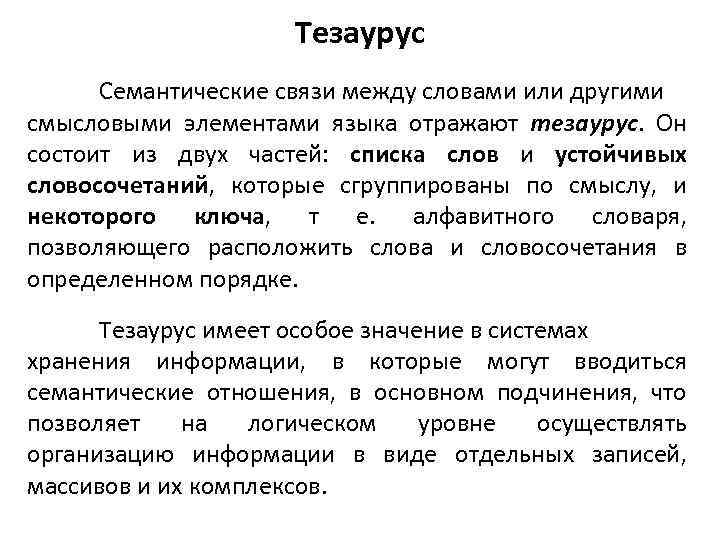 Тезаурус

Семантические связи между словами или другими смысловыми элементами языка отражают тезаурус. Он состоит из двух частей: списка слов и устойчивых словосочетаний, которые сгруппированы по смыслу, и некоторого ключа, т е. алфавитного словаря, позволяющего расположить слова и словосочетания в определенном порядке.

Тезаурус имеет особое значение в системах хранения информации, в которые могут вводиться семантические отношения, в основном подчинения, что позволяет на логическом уровне осуществлять организацию информации в виде отдельных записей, массивов и их комплексов.